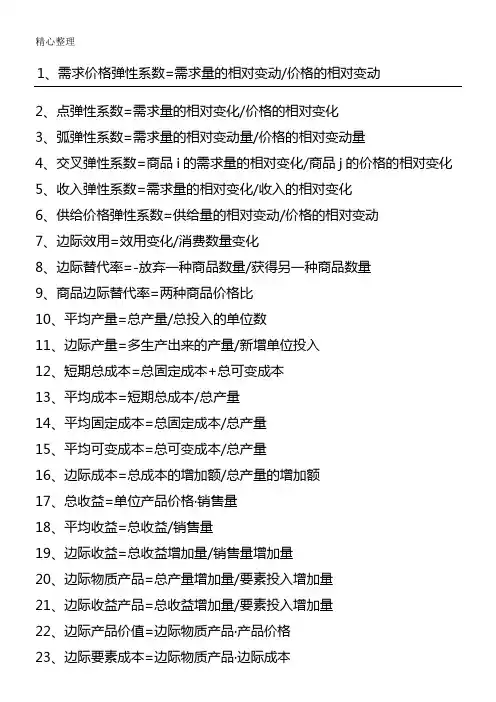 精心整理

1、需求价格弹性系数=需求量的相对变动/价格的相对变动

2、点弹性系数=需求量的相对变化/价格的相对变化

3、弧弹性系数=需求量的相对变动量/价格的相对变动量

4、交叉弹性系数=商品 i 的需求量的相对变化/商品 j 的价格的相对变化

5、收入弹性系数=需求量的相对变化/收入的相对变化

6、供给价格弹性系数=供给量的相对变动/价格的相对变动

7、边际效用=效用变化/消费数量变化

8、边际替代率=-放弃一种商品数量/获得另一种商品数量

9、商品边际替代率=两种商品价格比

10、平均产量=总产量/总投入的单位数

11、边际产量=多生产出来的产量/新增单位投入

12、短期总成本=总固定成本+总可变成本

13、平均成本=短期总成本/总产量

14、平均固定成本=总固定成本/总产量

15、平均可变成本=总可变成本/总产量

16、边际成本=总成本的增加额/总产量的增加额

17、总收益=单位产品价格·销售量

18、平均收益=总收益/销售量

19、边际收益=总收益增加量/销售量增加量

20、边际物质产品=总产量增加量/要素投入增加量

21、边际收益产品=总收益增加量/要素投入增加量

22、边际产品价值=边际物质产品·产品价格

23、边际要素成本=边际物质产品·边际成本